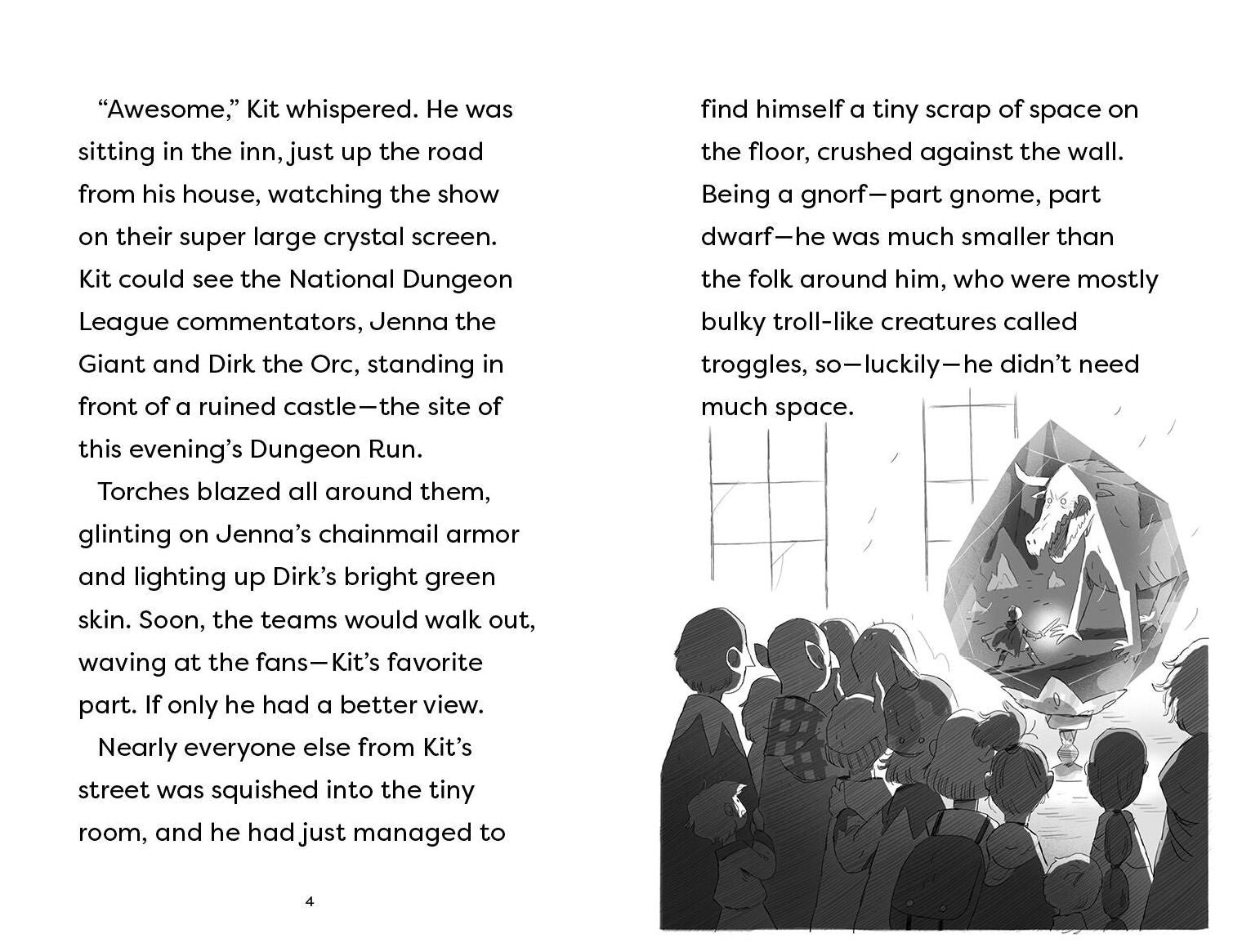 "Awesome," Kit whispered. He was sitting in the inn, just up the road from his house, watching the show on their super large crystal screen. Kit could see the National Dungeon League commentators, Jenna the Giant and Dirk the Orc, standing in front of a ruined castle—the site of this evening's Dungeon Run.

Torches blazed all around them, glinting on Jenna's chainmail armor and lighting up Dirk's bright green skin. Soon, the teams would walk out, waving at the fans—Kit's favorite part. If only he had a better view.

Nearly everyone else from Kit's street was squished into the tiny room, and he had just managed to

4

find himself a tiny scrap of space on the floor, crushed against the wall. Being a gnorf—part gnome, part dwarf—he was much smaller than the folk around him, who were mostly bulky troll-like creatures called troggles, so—luckily—he didn't need much space.